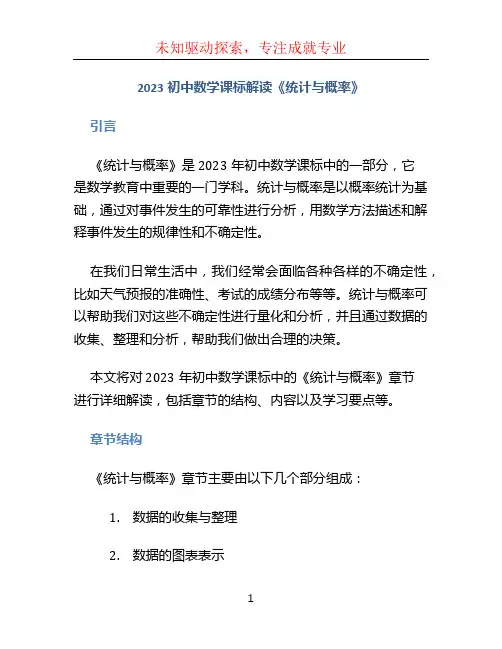 未知驱动探索，专注成就专业

2023 初中数学课标解读《统计与概率》

引言

《统计与概率》是 2023 年初中数学课标中的一部分，它是数学教育中重要的一门学科。统计与概率是以概率统计为基础，通过对事件发生的可靠性进行分析，用数学方法描述和解释事件发生的规律性和不确定性。

在我们日常生活中，我们经常会面临各种各样的不确定性，比如天气预报的准确性、考试的成绩分布等等。统计与概率可以帮助我们对这些不确定性进行量化和分析，并且通过数据的收集、整理和分析，帮助我们做出合理的决策。

本文将对 2023 年初中数学课标中的《统计与概率》章节进行详细解读，包括章节的结构、内容以及学习要点等。

章节结构

《统计与概率》章节主要由以下几个部分组成：

1. 数据的收集与整理

2. 数据的图表表示

1